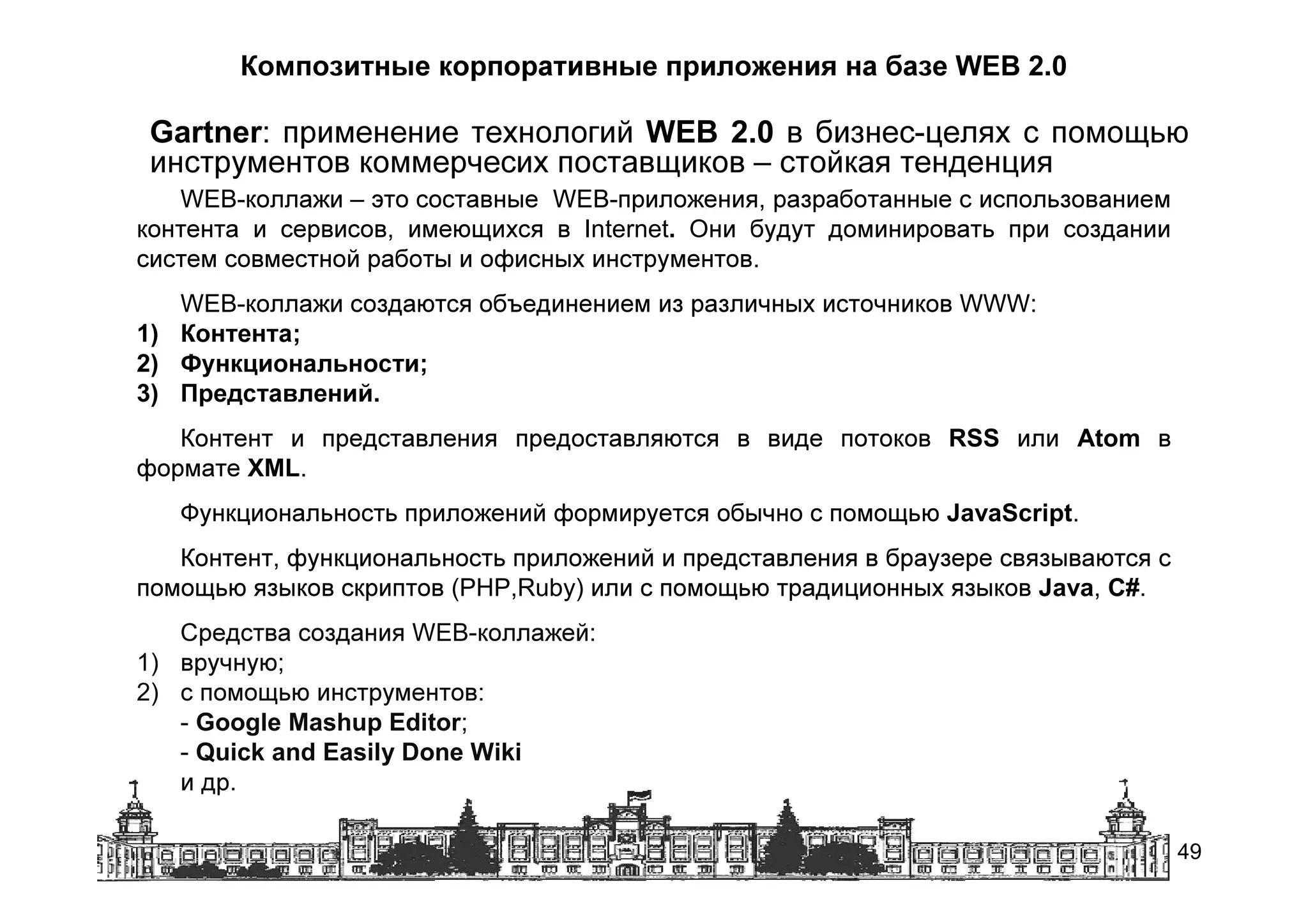 Композитные корпоративные приложения на базе WEB 2.0

Gartner: применение технологий WEB 2.0 в бизнес-целях с помощью инструментов коммерчесих поставщиков – стойкая тенденция

WEB-коллажи – это составные WEB-приложения, разработанные с использованием контента и сервисов, имеющихся в Internet. Они будут доминировать при создании систем совместной работы и офисных инструментов.

WEB-коллажи создаются объединением из различных источников WWW:
1) Контента;
2) Функциональности;
3) Представлений.

Контент и представления предоставляются в виде потоков RSS или Atom в формате XML.

Функциональность приложений формируется обычно с помощью JavaScript.

Контент, функциональность приложений и представления в браузере связываются с помощью языков скриптов (PHP,Ruby) или с помощью традиционных языков Java, C#.

Средства создания WEB-коллажей:
1) вручную;
2) с помощью инструментов:
- Google Mashup Editor;
- Quick and Easily Done Wiki
и др.

49